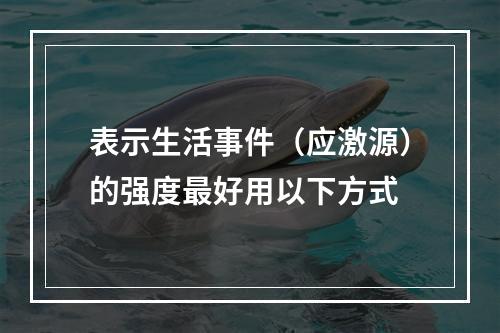 表示生活事件（应激源）的强度最好用以下方式